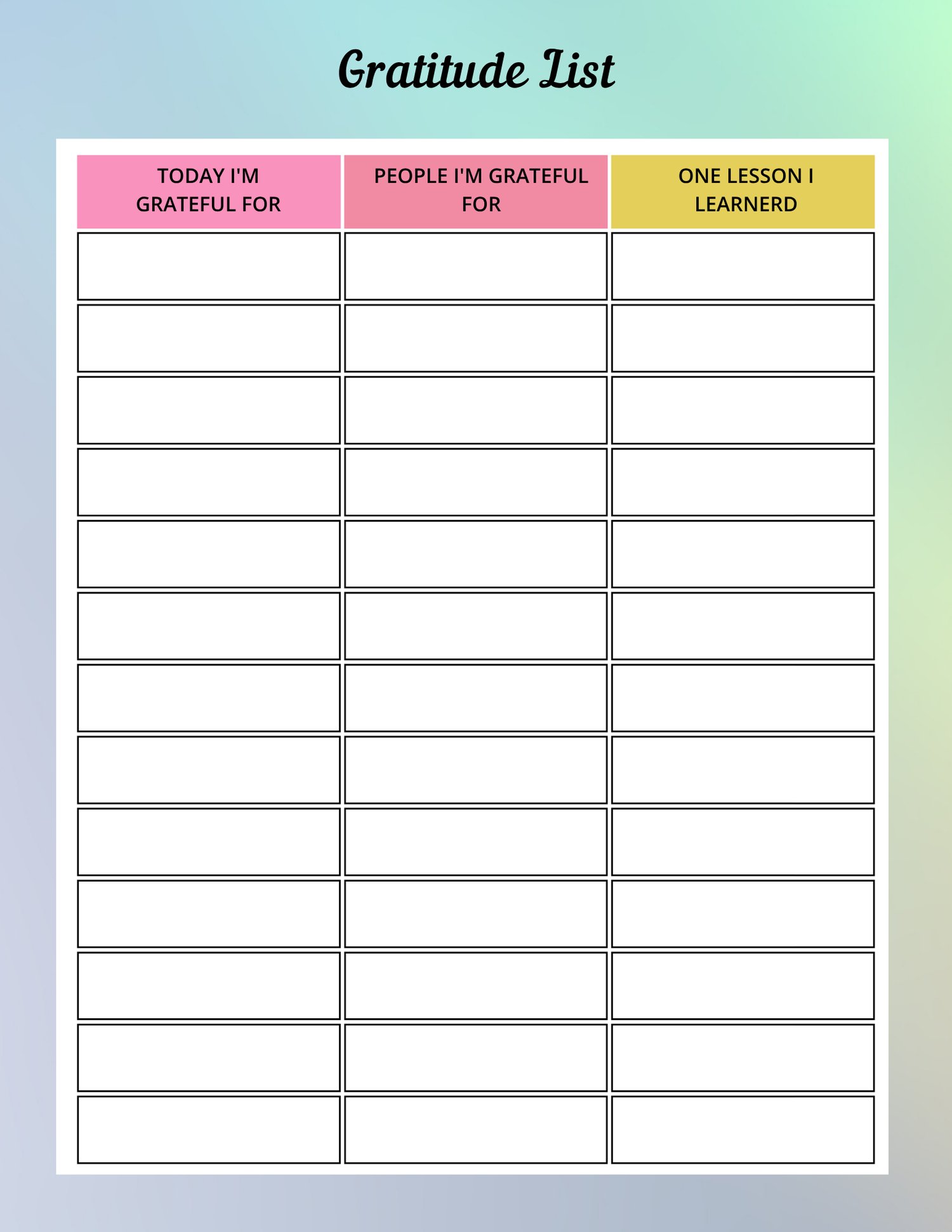 Gratitude List

| TODAY I'M GRATEFUL FOR | PEOPLE I'M GRATEFUL FOR | ONE LESSON I LEARNERD |
|---|---|---|
| | | |
| | | |
| | | |
| | | |
| | | |
| | | |
| | | |
| | | |
| | | |
| | | |
| | | |
| | | |
| | | |